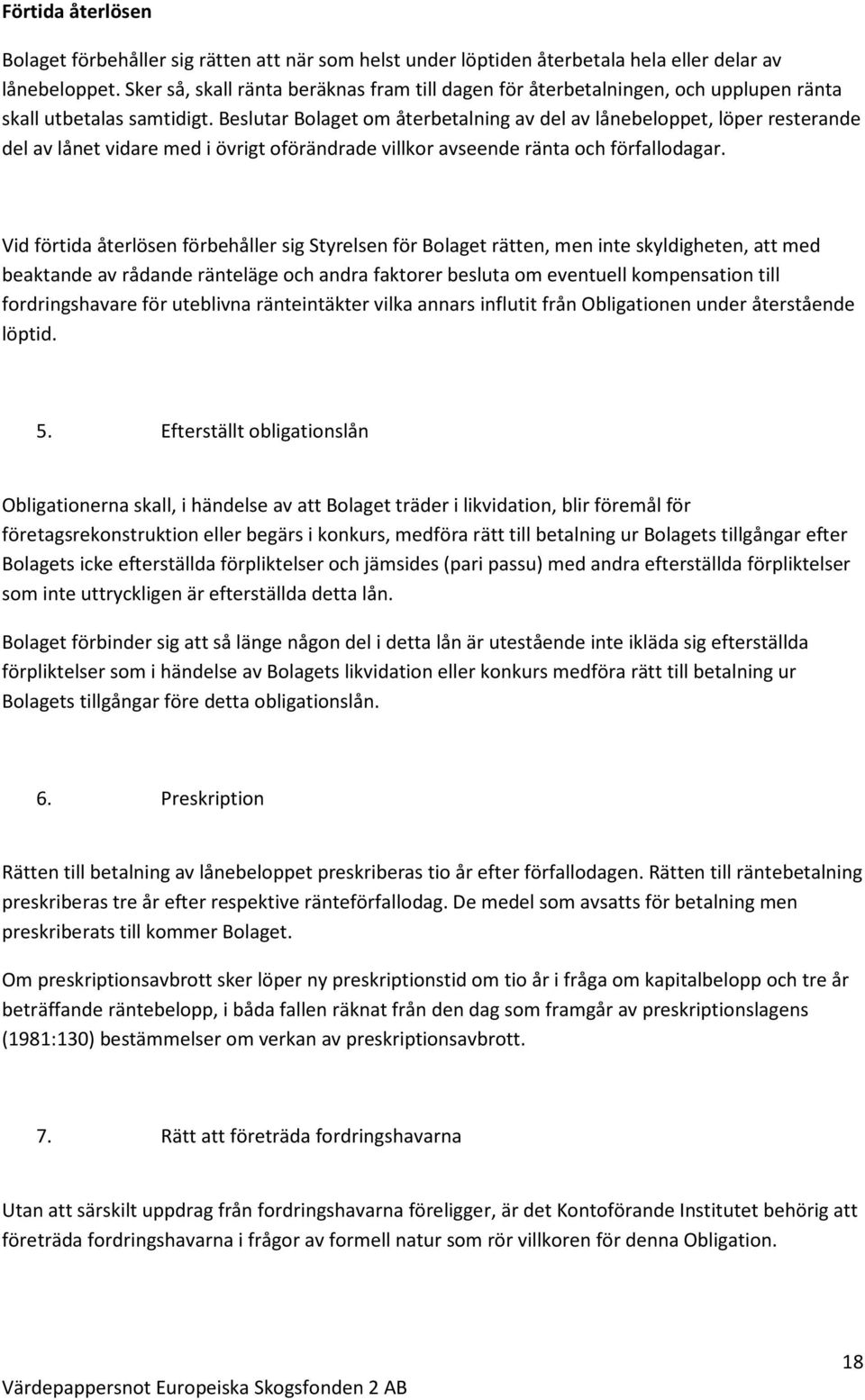 Förtida återlösen

Bolaget förbehåller sig rätten att när som helst under löptiden återbetala hela eller delar av lånebeloppet. Sker så, skall ränta beräknas fram till dagen för återbetalningen, och upplupen ränta skall utbetalas samtidigt. Beslutar Bolaget om återbetalning av del av lånebeloppet, löper resterande del av lånet vidare med i övrigt oförändrade villkor avseende ränta och förfallodagar.

Vid förtida återlösen förbehåller sig Styrelsen för Bolaget rätten, men inte skyldigheten, att med beaktande av rådande ränteläge och andra faktorer besluta om eventuell kompensation till fordringshavare för uteblivna ränteintäkter vilka annars influtit från Obligationen under återstående löptid.

5. Efterställt obligationslån

Obligationerna skall, i händelse av att Bolaget träder i likvidation, blir föremål för företagsrekonstruktion eller begärs i konkurs, medföra rätt till betalning ur Bolagets tillgångar efter Bolagets icke efterställda förpliktelser och jämsides (pari passu) med andra efterställda förpliktelser som inte uttryckligen är efterställda detta lån.

Bolaget förbinder sig att så länge någon del i detta lån är utestående inte ikläda sig efterställda förpliktelser som i händelse av Bolagets likvidation eller konkurs medföra rätt till betalning ur Bolagets tillgångar före detta obligationslån.

6. Preskription

Rätten till betalning av lånebeloppet preskriberas tio år efter förfallodagen. Rätten till räntebetalning preskriberas tre år efter respektive ränteförfallodag. De medel som avsatts för betalning men preskriberats till kommer Bolaget.

Om preskriptionsavbrott sker löper ny preskriptionstid om tio år i fråga om kapitalbelopp och tre år beträffande räntebelopp, i båda fallen räknat från den dag som framgår av preskriptionslagens (1981:130) bestämmelser om verkan av preskriptionsavbrott.

7. Rätt att företräda fordringshavarna

Utan att särskilt uppdrag från fordringshavarna föreligger, är det Kontoförande Institutet behörig att företräda fordringshavarna i frågor av formell natur som rör villkoren för denna Obligation.

18

Värdepappersnot Europeiska Skogsfonden 2 AB